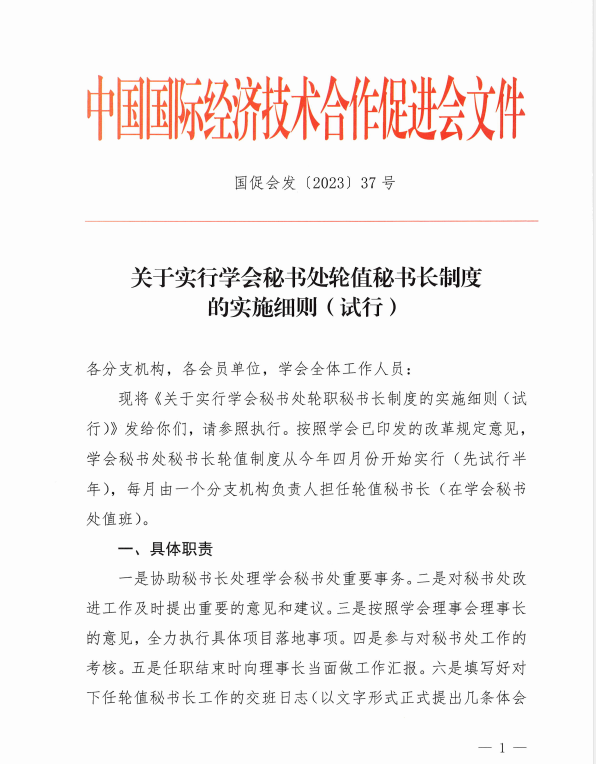 中国国际经济技术合作促进会文件

国促会发〔2023〕37 号

关于实行学会秘书处轮值秘书长制度的实施细则（试行）

各分支机构，各会员单位，学会全体工作人员：

现将《关于实行学会秘书处轮职秘书长制度的实施细则（试行）》发给你们，请参照执行。按照学会已印发的改革规定意见，学会秘书处秘书长轮值制度从今年四月份开始实行（先试行半年），每月由一个分支机构负责人担任轮值秘书长（在学会秘书处值班）。

一、具体职责

一是协助秘书长处理学会秘书处重要事务。二是对秘书处改进工作及时提出重要的意见和建议。三是按照学会理事会理事长的意见，全力执行具体项目落地事项。四是参与对秘书处工作的考核。五是任职结束时向理事长当面做工作汇报。六是填写好对下任轮值秘书长工作的交班日志（以文字形式正式提出几条体会

— 1 —